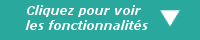 Cliquez pour voir les fonctionnalités